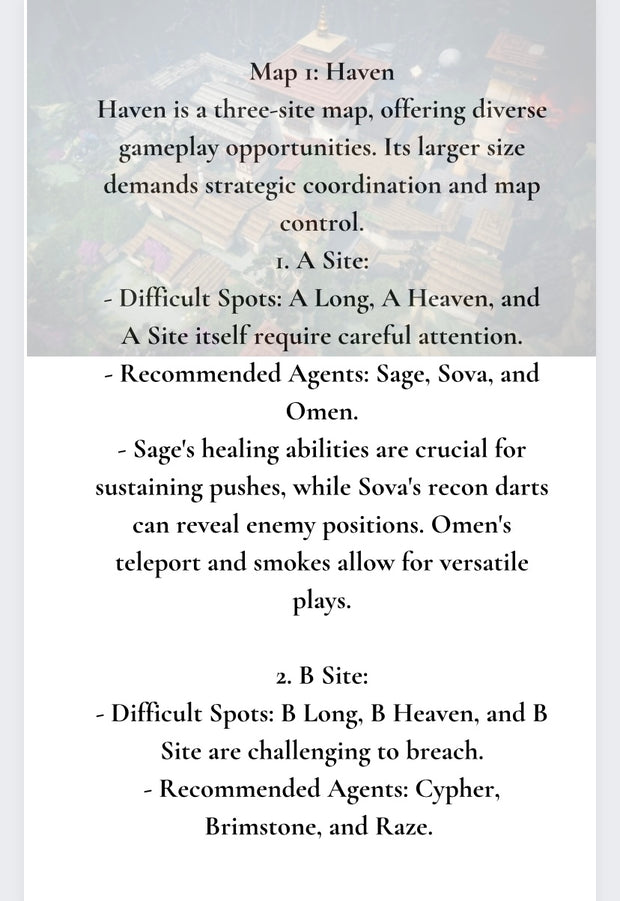 Map 1: Haven
Haven is a three-site map, offering diverse gameplay opportunities. Its larger size demands strategic coordination and map control.
1. A Site:
- Difficult Spots: A Long, A Heaven, and A Site itself require careful attention.
- Recommended Agents: Sage, Sova, and Omen.
- Sage's healing abilities are crucial for sustaining pushes, while Sova's recon darts can reveal enemy positions. Omen's teleport and smokes allow for versatile plays.

2. B Site:
- Difficult Spots: B Long, B Heaven, and B Site are challenging to breach.
- Recommended Agents: Cypher, Brimstone, and Raze.